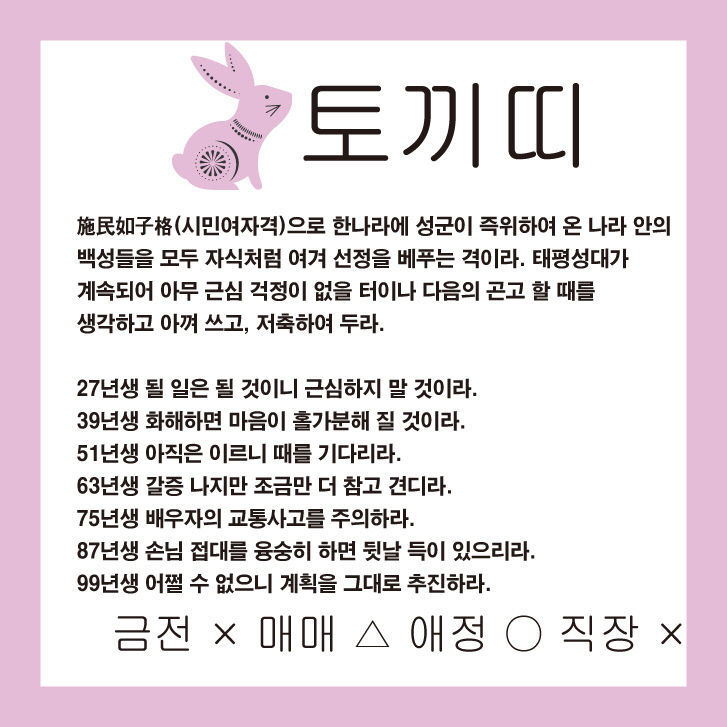 토끼띠

施民如子格(시민여자격)으로 한나라에 성군이 즉위하여 온 나라 안의 백성들을 모두 자식처럼 여겨 선정을 베푸는 격이라. 태평성대가 계속되어 아무 근심 걱정이 없을 터이나 다음의 곤고 할 때를 생각하고 아껴 쓰고, 저축하여 두라.

27년생 될 일은 될 것이니 근심하지 말 것이라.
39년생 화해하면 마음이 홀가분해 질 것이라.
51년생 아직은 이르니 때를 기다리라.
63년생 갈증 나지만 조금만 더 참고 견디라.
75년생 배우자의 교통사고를 주의하라.
87년생 손님 접대를 융숭히 하면 뒷날 득이 있으리라.
99년생 어쩔 수 없으니 계획을 그대로 추진하라.

금전 × 매매 △ 애정 ○ 직장 ×